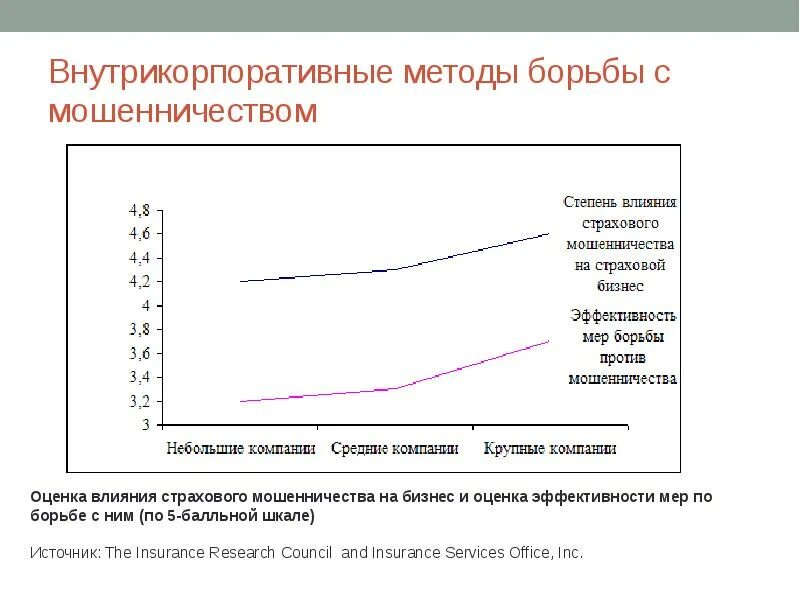 Внутрикорпоративные методы борьбы с мошенничеством

4,8
4,6
4,4
4,2
4
3,8
3,6
3,4
3,2
3

Небольшие компании
Средние компании
Крупные компании

Степень влияния страхового мошенничества на страховой бизнес

Эффективность мер борьбы против мошенничества

Оценка влияния страхового мошенничества на бизнес и оценка эффективности мер по борьбе с ним (по 5-балльной шкале)

Источник: The Insurance Research Council and Insurance Services Office, Inc.